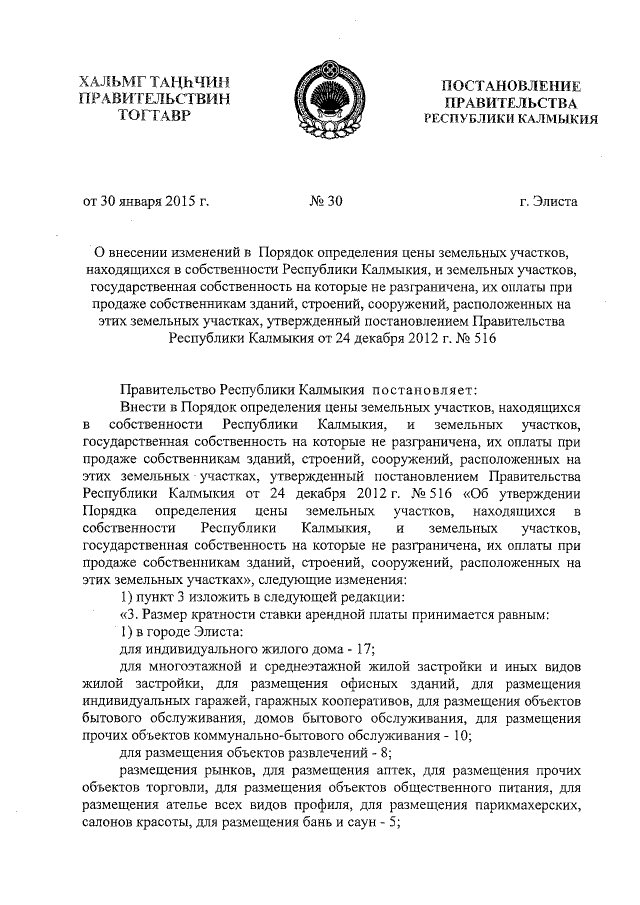 ХАЛЬМГ ТАҢҺЧИН ПРАВИТЕЛЬСТВИН ТОГТАВР

ПОСТАНОВЛЕНИЕ ПРАВИТЕЛЬСТВА РЕСПУБЛИКИ КАЛМЫКИЯ

от 30 января 2015 г. № 30 г. Элиста

О внесении изменений в Порядок определения цены земельных участков, находящихся в собственности Республики Калмыкия, и земельных участков, государственная собственность на которые не разграничена, их оплаты при продаже собственникам зданий, строений, сооружений, расположенных на этих земельных участках, утвержденный постановлением Правительства Республики Калмыкия от 24 декабря 2012 г. № 516

Правительство Республики Калмыкия постановляет:

Внести в Порядок определения цены земельных участков, находящихся в собственности Республики Калмыкия, и земельных участков, государственная собственность на которые не разграничена, их оплаты при продаже собственникам зданий, строений, сооружений, расположенных на этих земельных участках, утвержденный постановлением Правительства Республики Калмыкия от 24 декабря 2012 г. № 516 «Об утверждении Порядка определения цены земельных участков, находящихся в собственности Республики Калмыкия, и земельных участков, государственная собственность на которые не разграничена, их оплаты при продаже собственникам зданий, строений, сооружений, расположенных на этих земельных участках», следующие изменения:

1) пункт 3 изложить в следующей редакции:

«3. Размер кратности ставки арендной платы принимается равным:

1) в городе Элиста:

для индивидуального жилого дома - 17;

для многоэтажной и среднеэтажной жилой застройки и иных видов жилой застройки, для размещения офисных зданий, для размещения индивидуальных гаражей, гаражных кооперативов, для размещения объектов бытового обслуживания, домов бытового обслуживания, для размещения прочих объектов коммунально-бытового обслуживания - 10;

для размещения объектов развлечений - 8;

размещения рынков, для размещения аптек, для размещения прочих объектов торговли, для размещения объектов общественного питания, для размещения ателье всех видов профиля, для размещения парикмахерских, салонов красоты, для размещения бань и саун - 5;